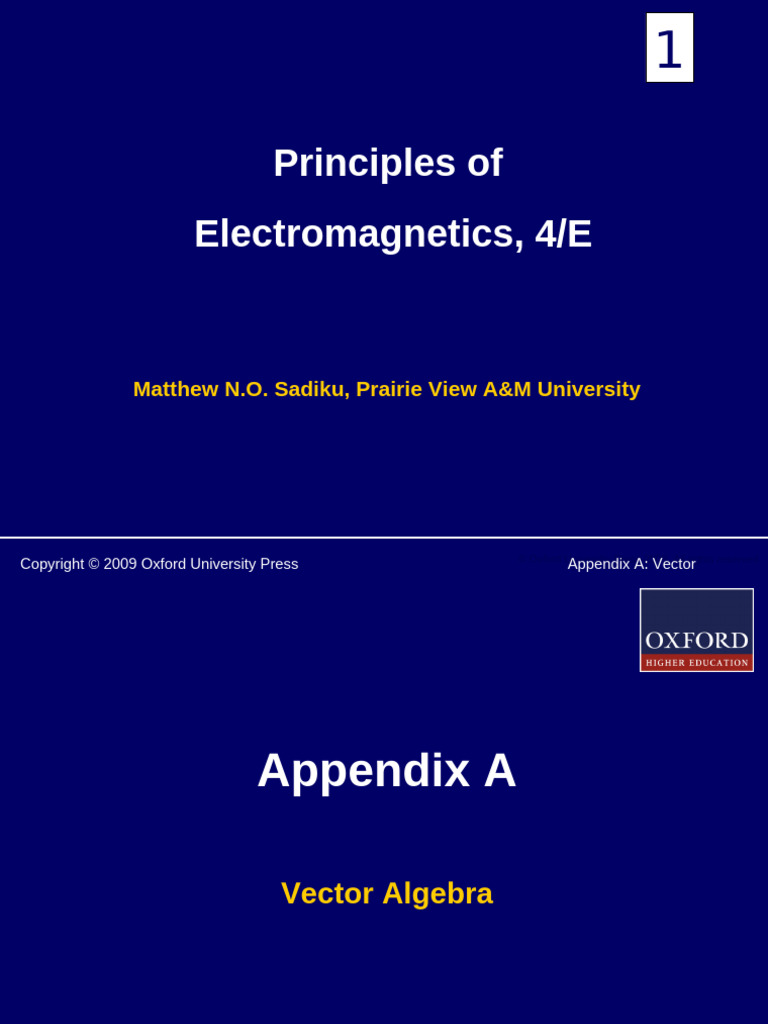 1

Principles of

Electromagnetics, 4/E

Matthew N.O. Sadiku, Prairie View A&M University

Copyright © 2009 Oxford University Press

Appendix A: Vector

OXFORD
HIGHER EDUCATION

Appendix A

Vector Algebra